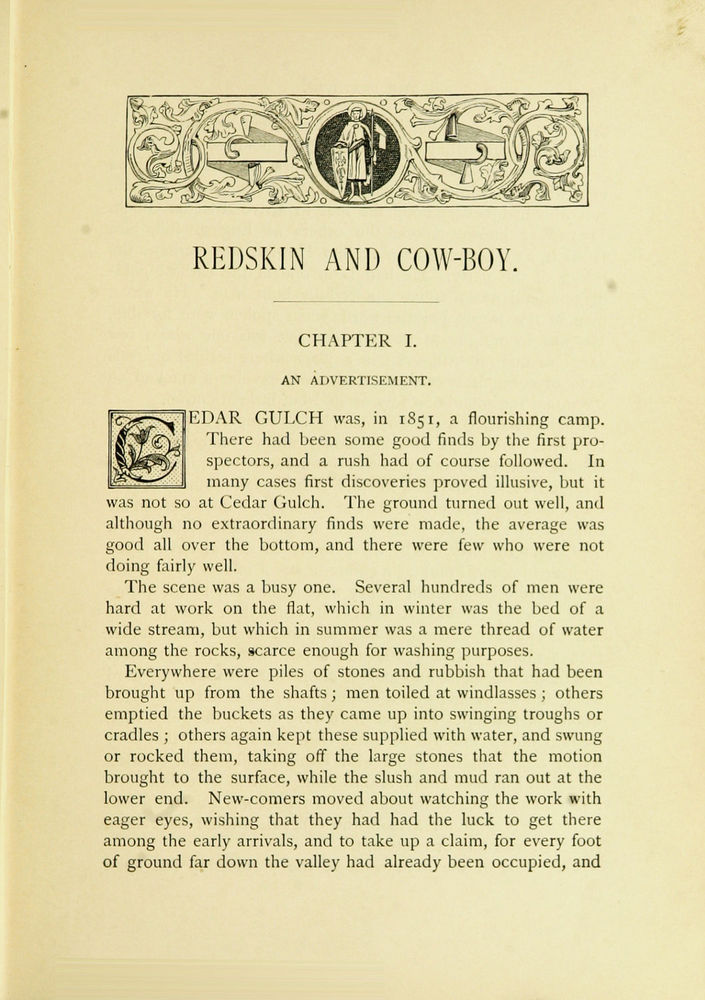 REDSKIN AND COW-BOY.

CHAPTER I.

AN ADVERTISEMENT.

CEDAR GULCH was, in 1851, a flourishing camp. There had been some good finds by the first prospectors, and a rush had of course followed. In many cases first discoveries proved illusive, but it was not so at Cedar Gulch. The ground turned out well, and although no extraordinary finds were made, the average was good all over the bottom, and there were few who were not doing fairly well.

The scene was a busy one. Several hundreds of men were hard at work on the flat, which in winter was the bed of a wide stream, but which in summer was a mere thread of water among the rocks, scarce enough for washing purposes.

Everywhere were piles of stones and rubbish that had been brought up from the shafts; men toiled at windlasses; others emptied the buckets as they came up into swinging troughs or cradles; others again kept these supplied with water, and swung or rocked them, taking off the large stones that the motion brought to the surface, while the slush and mud ran out at the lower end. New-comers moved about watching the work with eager eyes, wishing that they had had the luck to get there among the early arrivals, and to take up a claim, for every foot of ground far down the valley had already been occupied, and